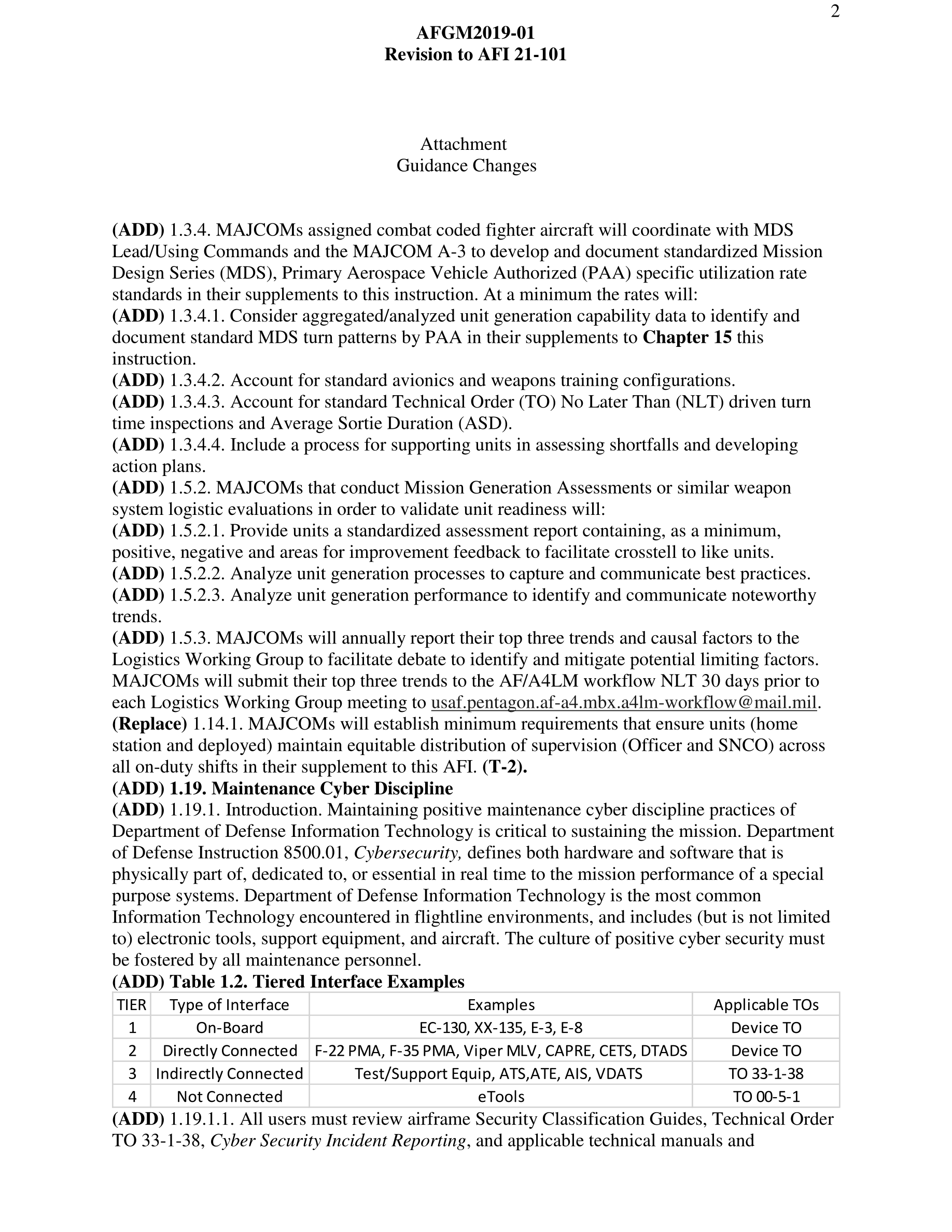 2

AFGM2019-01
Revision to AFI 21-101

Attachment
Guidance Changes

(ADD) 1.3.4. MAJCOMs assigned combat coded fighter aircraft will coordinate with MDS Lead/Using Commands and the MAJCOM A-3 to develop and document standardized Mission Design Series (MDS), Primary Aerospace Vehicle Authorized (PAA) specific utilization rate standards in their supplements to this instruction. At a minimum the rates will:
(ADD) 1.3.4.1. Consider aggregated/analyzed unit generation capability data to identify and document standard MDS turn patterns by PAA in their supplements to Chapter 15 this instruction.
(ADD) 1.3.4.2. Account for standard avionics and weapons training configurations.
(ADD) 1.3.4.3. Account for standard Technical Order (TO) No Later Than (NLT) driven turn time inspections and Average Sortie Duration (ASD).
(ADD) 1.3.4.4. Include a process for supporting units in assessing shortfalls and developing action plans.
(ADD) 1.5.2. MAJCOMs that conduct Mission Generation Assessments or similar weapon system logistic evaluations in order to validate unit readiness will:
(ADD) 1.5.2.1. Provide units a standardized assessment report containing, as a minimum, positive, negative and areas for improvement feedback to facilitate crosstell to like units.
(ADD) 1.5.2.2. Analyze unit generation processes to capture and communicate best practices.
(ADD) 1.5.2.3. Analyze unit generation performance to identify and communicate noteworthy trends.
(ADD) 1.5.3. MAJCOMs will annually report their top three trends and causal factors to the Logistics Working Group to facilitate debate to identify and mitigate potential limiting factors. MAJCOMs will submit their top three trends to the AF/A4LM workflow NLT 30 days prior to each Logistics Working Group meeting to usaf.pentagon.af-a4.mbx.a4lm-workflow@mail.mil.
(Replace) 1.14.1. MAJCOMs will establish minimum requirements that ensure units (home station and deployed) maintain equitable distribution of supervision (Officer and SNCO) across all on-duty shifts in their supplement to this AFI. (T-2).
(ADD) 1.19. Maintenance Cyber Discipline
(ADD) 1.19.1. Introduction. Maintaining positive maintenance cyber discipline practices of Department of Defense Information Technology is critical to sustaining the mission. Department of Defense Instruction 8500.01, Cybersecurity, defines both hardware and software that is physically part of, dedicated to, or essential in real time to the mission performance of a special purpose systems. Department of Defense Information Technology is the most common Information Technology encountered in flightline environments, and includes (but is not limited to) electronic tools, support equipment, and aircraft. The culture of positive cyber security must be fostered by all maintenance personnel.
(ADD) Table 1.2. Tiered Interface Examples

| TIER | Type of Interface | Examples | Applicable TOs |
|---|---|---|---|
| 1 | On-Board | EC-130, XX-135, E-3, E-8 | Device TO |
| 2 | Directly Connected | F-22 PMA, F-35 PMA, Viper MLV, CAPRE, CETS, DTADS | Device TO |
| 3 | Indirectly Connected | Test/Support Equip, ATS,ATE, AIS, VDATS | TO 33-1-38 |
| 4 | Not Connected | eTools | TO 00-5-1 |

(ADD) 1.19.1.1. All users must review airframe Security Classification Guides, Technical Order TO 33-1-38, Cyber Security Incident Reporting, and applicable technical manuals and